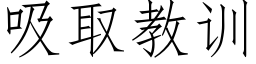 吸取教训